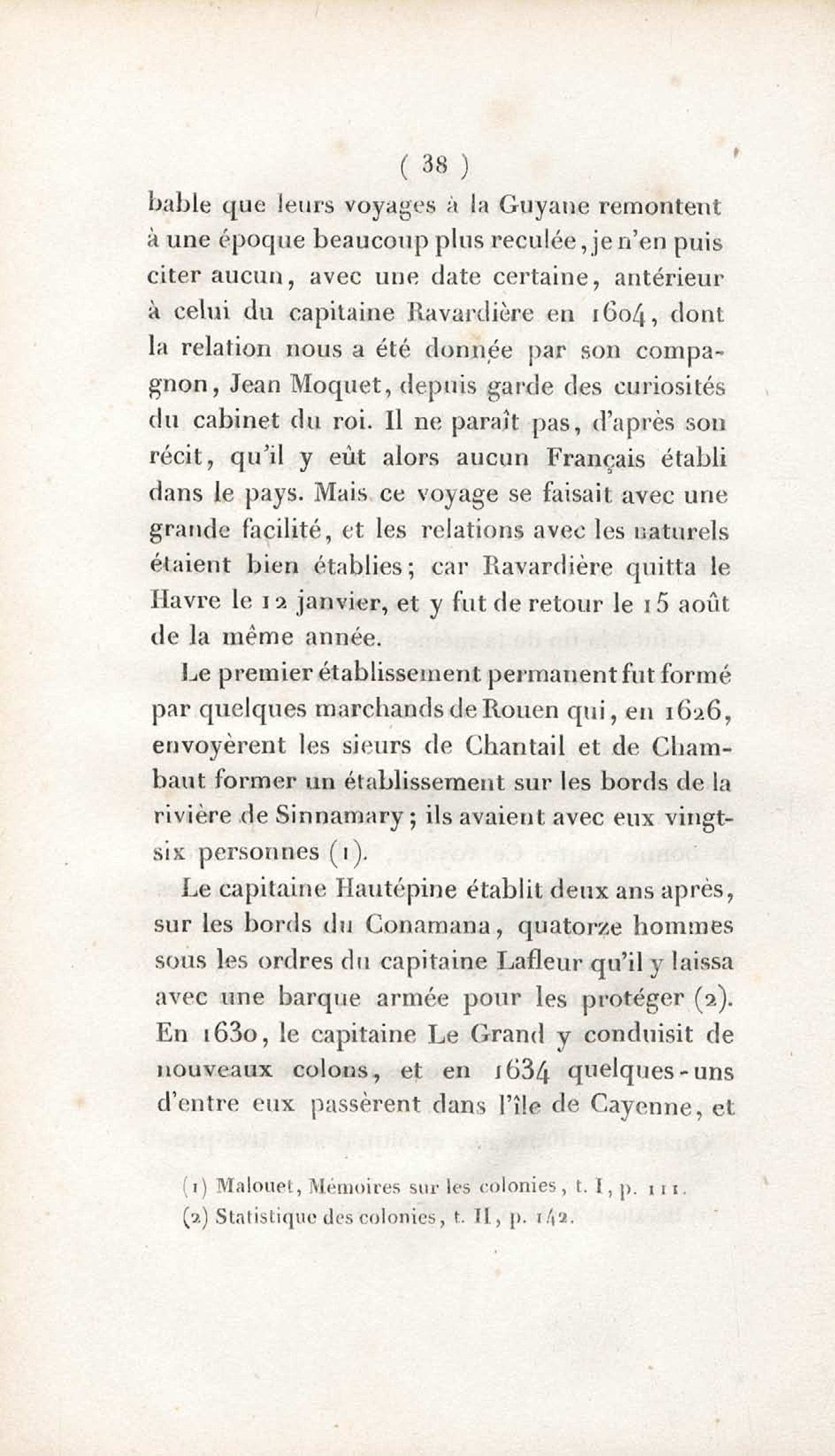 ( 38 )

bable que leurs voyages à la Guyane remontent à une époque beaucoup plus reculée, je n'en puis citer aucun, avec une date certaine, antérieur à celui du capitaine Ravardière en 1604, dont la relation nous a été donnée par son compagnon, Jean Moquet, depuis garde des curiosités du cabinet du roi. Il ne paraît pas, d'après son récit, qu'il y eût alors aucun Français établi dans le pays. Mais ce voyage se faisait avec une grande facilité, et les relations avec les naturels étaient bien établies; car Ravardière quitta le Havre le 12 janvier, et y fut de retour le 15 août de la même année.

Le premier établissement permanent fut formé par quelques marchands de Rouen qui, en 1626, envoyèrent les sieurs de Chantail et de Chambaut former un établissement sur les bords de la rivière de Sinnamary; ils avaient avec eux vingt-six personnes (1).

Le capitaine Hautépine établit deux ans après, sur les bords du Conamana, quatorze hommes sous les ordres du capitaine Lafleur qu'il y laissa avec une barque armée pour les protéger (2). En 1630, le capitaine Le Grand y conduisit de nouveaux colons, et en 1634 quelques-uns d'entre eux passèrent dans l'île de Cayenne, et

(1) Malouet, Mémoires sur les colonies, t. I, p. 111.
(2) Statistique des colonies, t. II, p. 142.